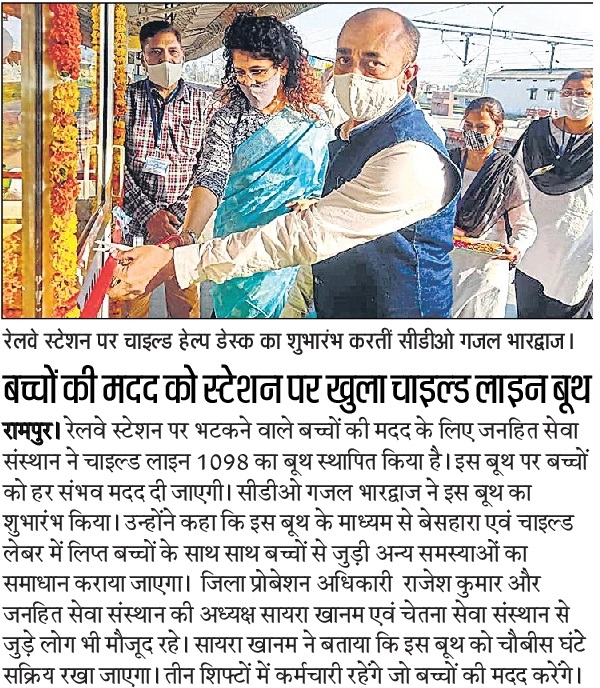 रेलवे स्टेशन पर चाइल्ड हेल्प डेस्क का शुभारंभ करतीं सीडीओ गजल भारद्वाज।

बच्चों की मदद को स्टेशन पर खुला चाइल्ड लाइन बूथ

रामपुर। रेलवे स्टेशन पर भटकने वाले बच्चों की मदद के लिए जनहित सेवा संस्थान ने चाइल्ड लाइन 1098 का बूथ स्थापित किया है। इस बूथ पर बच्चों को हर संभव मदद दी जाएगी। सीडीओ गजल भारद्वाज ने इस बूथ का शुभारंभ किया। उन्होंने कहा कि इस बूथ के माध्यम से बेसहारा एवं चाइल्ड लेबर में लिप्त बच्चों के साथ साथ बच्चों से जुड़ी अन्य समस्याओं का समाधान कराया जाएगा। जिला प्रोबेशन अधिकारी राजेश कुमार और जनहित सेवा संस्थान की अध्यक्ष सायरा खानम एवं चेतना सेवा संस्थान से जुड़े लोग भी मौजूद रहे। सायरा खानम ने बताया कि इस बूथ को चौबीस घंटे सक्रिय रखा जाएगा। तीन शिफ्टों में कर्मचारी रहेंगे जो बच्चों की मदद करेंगे।